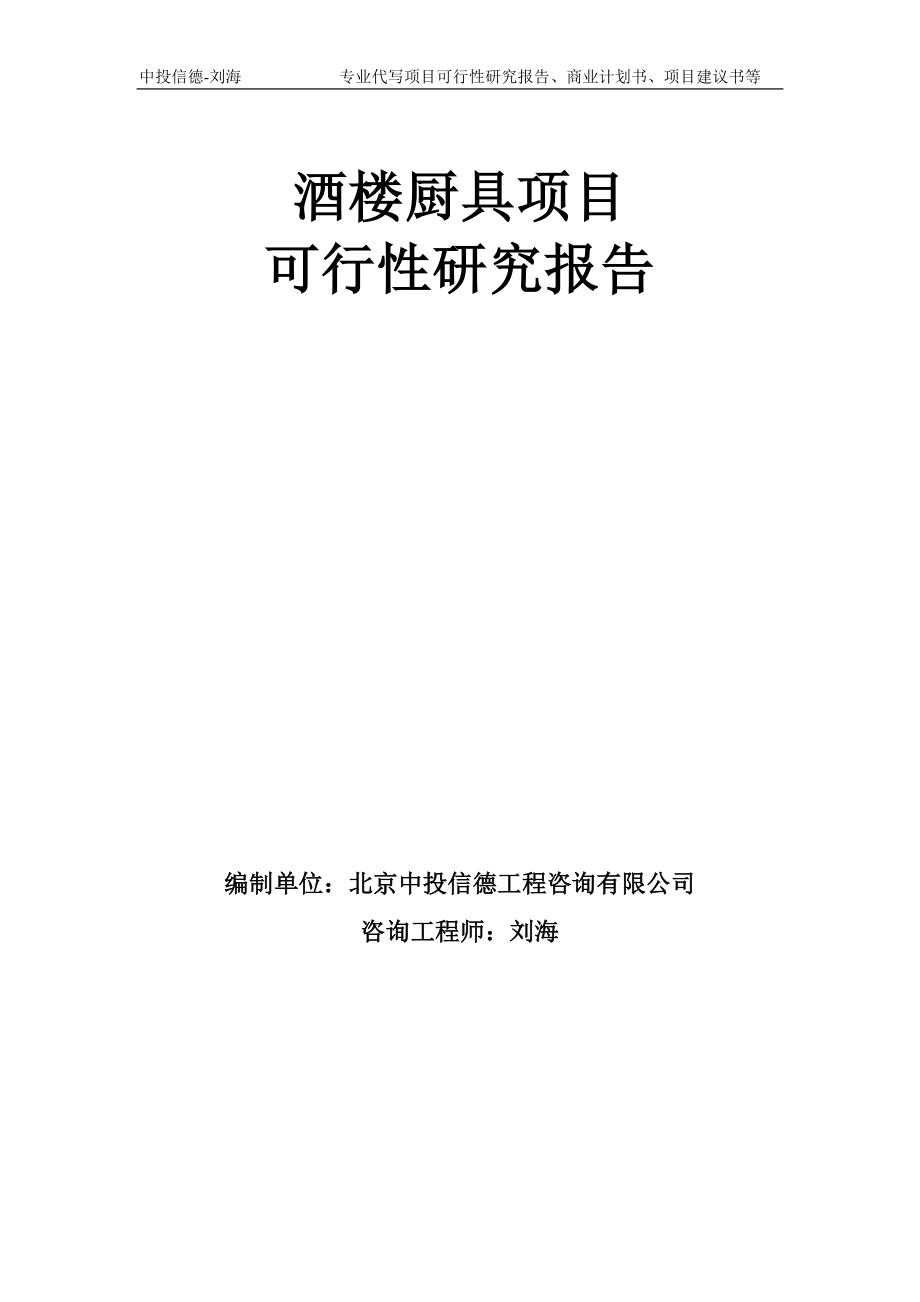 中投信德-刘海　专业代写项目可行性研究报告、商业计划书、项目建议书等

酒楼厨具项目
可行性研究报告

编制单位：北京中投信德工程咨询有限公司
咨询工程师：刘海